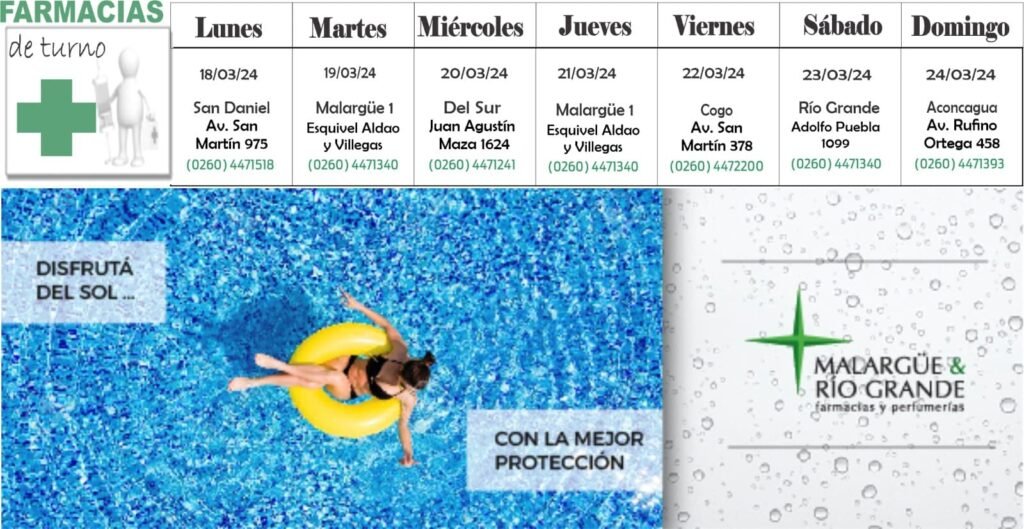 FARMACIAS
de turno

| Lunes | Martes | Miércoles | Jueves | Viernes | Sábado | Domingo |
|---|---|---|---|---|---|---|
| 18/03/24 San Daniel Av. San Martín 975 (0260) 4471518 | 19/03/24 Malargüe 1 Esquivel Aldao y Villegas (0260) 4471340 | 20/03/24 Del Sur Juan Agustín Maza 1624 (0260) 4471241 | 21/03/24 Malargüe 1 Esquivel Aldao y Villegas (0260) 4471340 | 22/03/24 Cogo Av. San Martín 378 (0260) 4472200 | 23/03/24 Río Grande Adolfo Puebla 1099 (0260) 4471340 | 24/03/24 Aconcagua Av. Rufino Ortega 458 (0260) 4471393 |

DISFRUTÁ DEL SOL ...

CON LA MEJOR PROTECCIÓN

MALARGÜE & RÍO GRANDE
farmacias y perfumerías